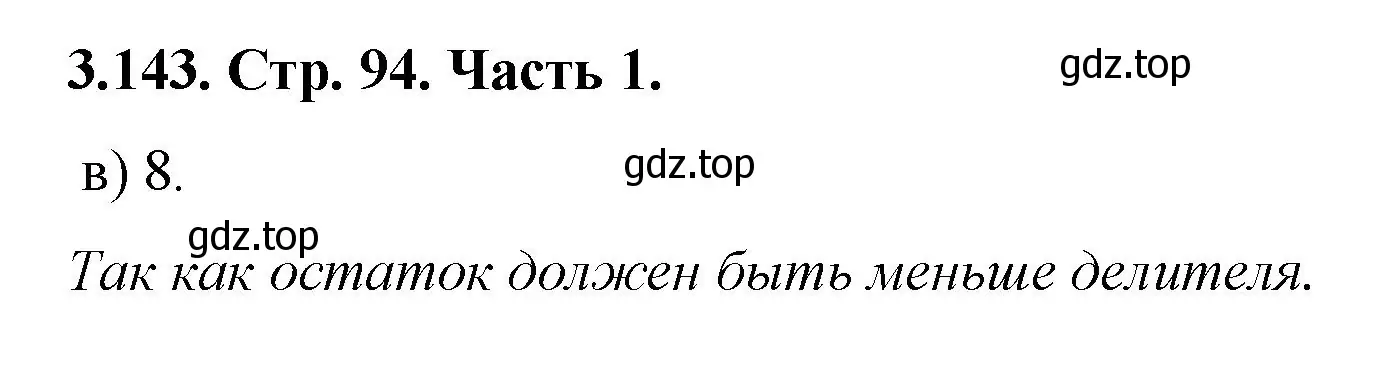 3.143. Стр. 94. Часть 1.

gdz.top

в) 8.

gdz.top

gdz.top

Так как остаток должен быть меньше делителя.